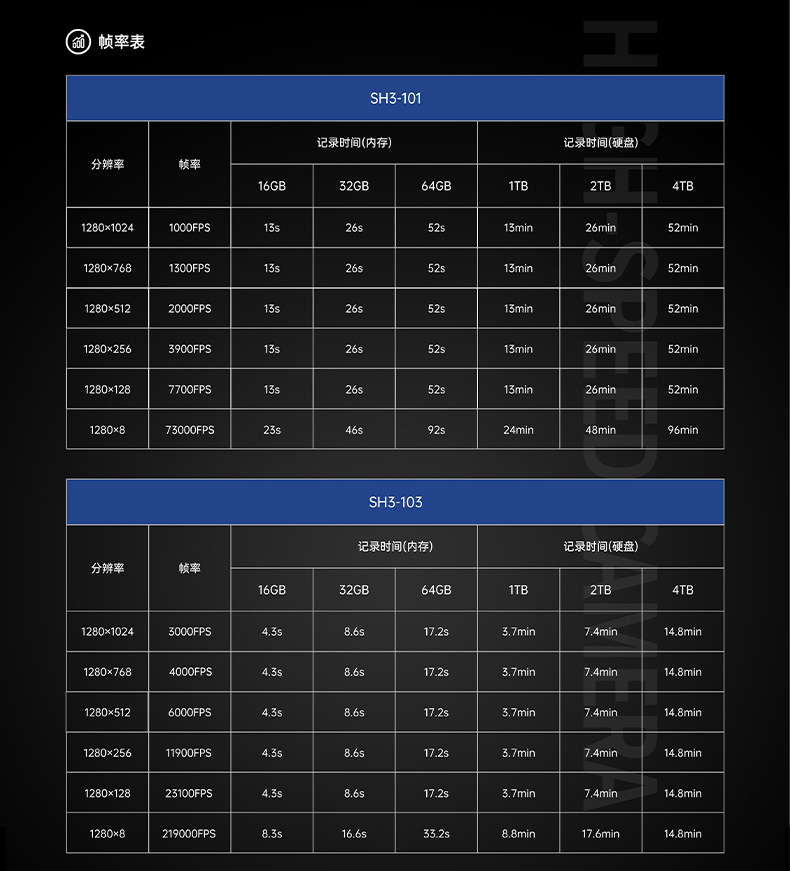 帧率表

SH3-101

| 分辨率 | 帧率 | 记录时间(内存) | | | 记录时间(硬盘) | | |
|---|---|---|---|---|---|---|---|
| | | 16GB | 32GB | 64GB | 1TB | 2TB | 4TB |
| 1280×1024 | 1000FPS | 13s | 26s | 52s | 13min | 26min | 52min |
| 1280×768 | 1300FPS | 13s | 26s | 52s | 13min | 26min | 52min |
| 1280×512 | 2000FPS | 13s | 26s | 52s | 13min | 26min | 52min |
| 1280×256 | 3900FPS | 13s | 26s | 52s | 13min | 26min | 52min |
| 1280×128 | 7700FPS | 13s | 26s | 52s | 13min | 26min | 52min |
| 1280×8 | 73000FPS | 23s | 46s | 92s | 24min | 48min | 96min |

SH3-103

| 分辨率 | 帧率 | 记录时间(内存) | | | 记录时间(硬盘) | | |
|---|---|---|---|---|---|---|---|
| | | 16GB | 32GB | 64GB | 1TB | 2TB | 4TB |
| 1280×1024 | 3000FPS | 4.3s | 8.6s | 17.2s | 3.7min | 7.4min | 14.8min |
| 1280×768 | 4000FPS | 4.3s | 8.6s | 17.2s | 3.7min | 7.4min | 14.8min |
| 1280×512 | 6000FPS | 4.3s | 8.6s | 17.2s | 3.7min | 7.4min | 14.8min |
| 1280×256 | 11900FPS | 4.3s | 8.6s | 17.2s | 3.7min | 7.4min | 14.8min |
| 1280×128 | 23100FPS | 4.3s | 8.6s | 17.2s | 3.7min | 7.4min | 14.8min |
| 1280×8 | 219000FPS | 8.3s | 16.6s | 33.2s | 8.8min | 17.6min | 14.8min |

HIGH-SPEED CAMERA